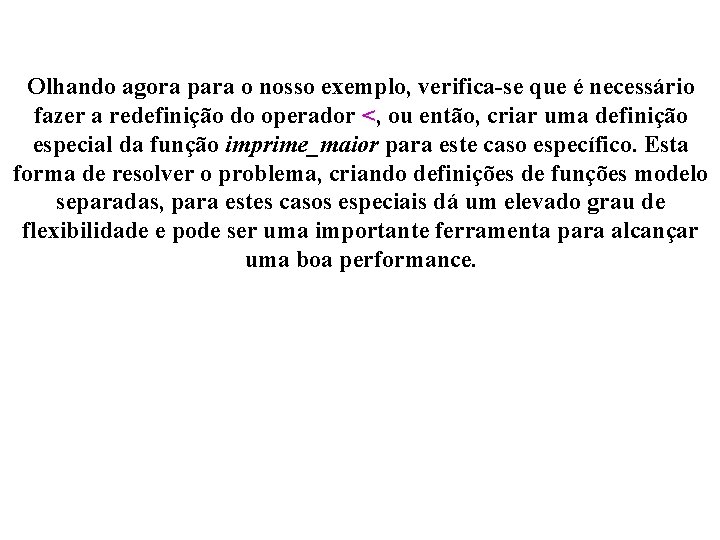 Olhando agora para o nosso exemplo, verifica-se que é necessário fazer a redefinição do operador <, ou então, criar uma definição especial da função imprime_maior para este caso específico. Esta forma de resolver o problema, criando definições de funções modelo separadas, para estes casos especiais dá um elevado grau de flexibilidade e pode ser uma importante ferramenta para alcançar uma boa performance.